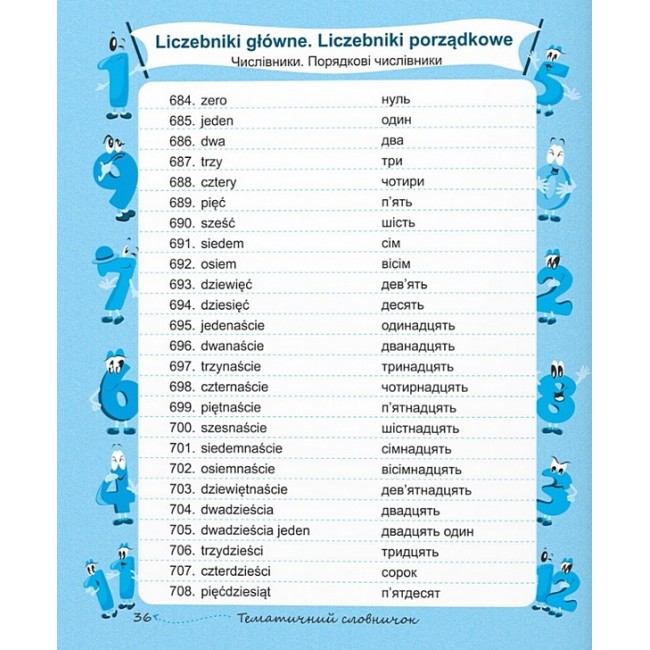 Liczebniki główne. Liczebniki porządkowe
Числівники. Порядкові числівники

| | |
|---|---|
| 684. zero | нуль |
| 685. jeden | один |
| 686. dwa | два |
| 687. trzy | три |
| 688. cztery | чотири |
| 689. pięć | п'ять |
| 690. sześć | шість |
| 691. siedem | сім |
| 692. osiem | вісім |
| 693. dziewięć | дев'ять |
| 694. dziesięć | десять |
| 695. jedenaście | одинадцять |
| 696. dwanaście | дванадцять |
| 697. trzynaście | тринадцять |
| 698. czternaście | чотирнадцять |
| 699. piętnaście | п'ятнадцять |
| 700. szesnaście | шістнадцять |
| 701. siedemnaście | сімнадцять |
| 702. osiemnaście | вісімнадцять |
| 703. dziewiętnaście | дев'ятнадцять |
| 704. dwadzieścia | двадцять |
| 705. dwadzieścia jeden | двадцять один |
| 706. trzydzieści | тридцять |
| 707. czterdzieści | сорок |
| 708. pięćdziesiąt | п'ятдесят |

36 Тематичний словничок